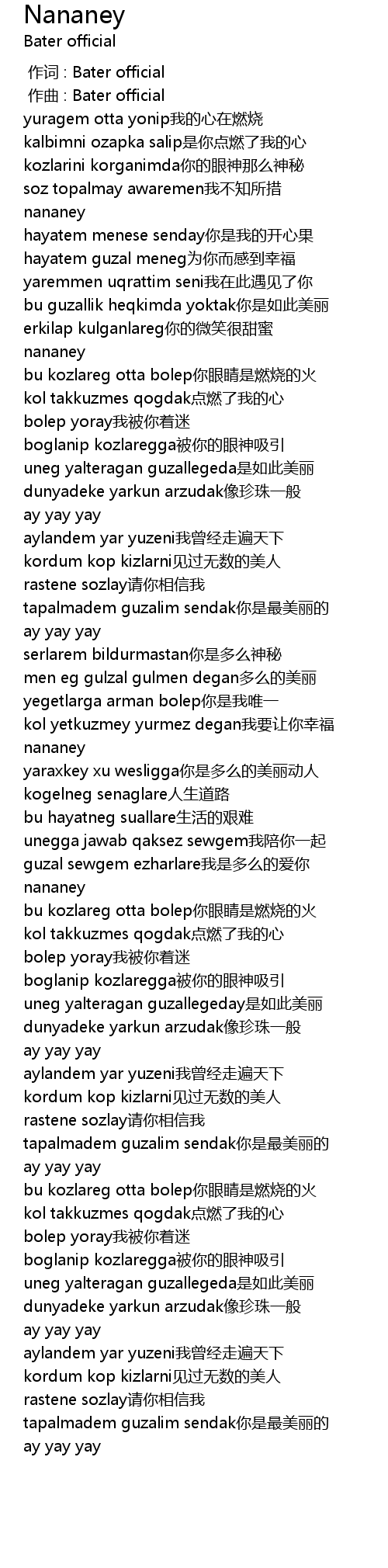 Nananey
Bater official
作词 : Bater official
作曲 : Bater official
yuragem otta yonip我的心在燃烧
kalbimni ozapka salip是你点燃了我的心
kozlarini korganimda你的眼神那么神秘
soz topalmay awaremen我不知所措
nananey
hayatem menese senday你是我的开心果
hayatem guzal meneg为你而感到幸福
yaremmen uqrattim seni我在此遇见了你
bu guzallik heqkimda yoktak你是如此美丽
erkilap kulganlareg你的微笑很甜蜜
nananey
bu kozlareg otta bolep你眼睛是燃烧的火
kol takkuzmes qogdak点燃了我的心
bolep yoray我被你着迷
boglanip kozlaregga被你的眼神吸引
uneg yalteragan guzallegeda是如此美丽
dunyadeke yarkun arzudak像珍珠一般
ay yay yay
aylandem yar yuzeni我曾经走遍天下
kordum kop kizlarni见过无数的美人
rastene sozlay请你相信我
tapalmadem guzalim sendak你是最美丽的
ay yay yay
serlarem bildurmastan你是多么神秘
men eg gulzal gulmen degan多么的美丽
yegetlarga arman bolep你是我唯一
kol yetkuzmey yurmez degan我要让你幸福
nananey
yaraxkey xu wesligga你是多么的美丽动人
kogelneg senaglare人生道路
bu hayatneg suallare生活的艰难
unegga jawab qaksez sewgem我陪你一起
guzal sewgem ezharlare我是多么的爱你
nananey
bu kozlareg otta bolep你眼睛是燃烧的火
kol takkuzmes qogdak点燃了我的心
bolep yoray我被你着迷
boglanip kozlaregga被你的眼神吸引
uneg yalteragan guzallegeday是如此美丽
dunyadeke yarkun arzudak像珍珠一般
ay yay yay
aylandem yar yuzeni我曾经走遍天下
kordum kop kizlarni见过无数的美人
rastene sozlay请你相信我
tapalmadem guzalim sendak你是最美丽的
ay yay yay
bu kozlareg otta bolep你眼睛是燃烧的火
kol takkuzmes qogdak点燃了我的心
bolep yoray我被你着迷
boglanip kozlaregga被你的眼神吸引
uneg yalteragan guzallegeda是如此美丽
dunyadeke yarkun arzudak像珍珠一般
ay yay yay
aylandem yar yuzeni我曾经走遍天下
kordum kop kizlarni见过无数的美人
rastene sozlay请你相信我
tapalmadem guzalim sendak你是最美丽的
ay yay yay